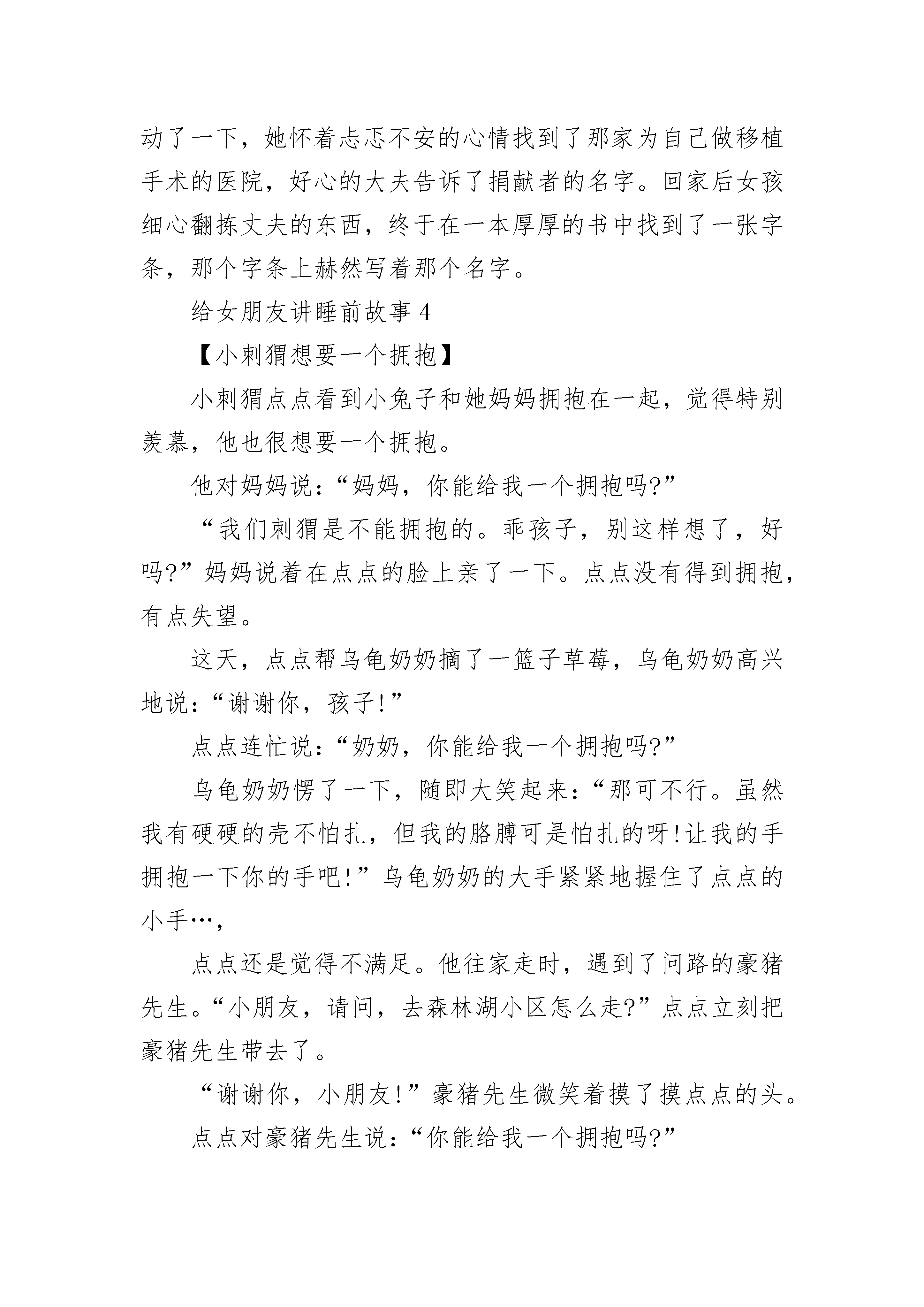 动了一下，她怀着忐忑不安的心情找到了那家为自己做移植手术的医院，好心的大夫告诉了捐献者的名字。回家后女孩细心翻拣丈夫的东西，终于在一本厚厚的书中找到了一张字条，那个字条上赫然写着那个名字。

给女朋友讲睡前故事 4

【小刺猬想要一个拥抱】

小刺猬点点看到小兔子和她妈妈拥抱在一起，觉得特别羡慕，他也很想要一个拥抱。

他对妈妈说：“妈妈，你能给我一个拥抱吗?”

“我们刺猬是不能拥抱的。乖孩子，别这样想了，好吗?”妈妈说着在点点的脸上亲了一下。点点没有得到拥抱，有点失望。

这天，点点帮乌龟奶奶摘了一篮子草莓，乌龟奶奶高兴地说：“谢谢你，孩子!”

点点连忙说：“奶奶，你能给我一个拥抱吗?”

乌龟奶奶愣了一下，随即大笑起来：“那可不行。虽然我有硬硬的壳不怕扎，但我的胳膊可是怕扎的呀!让我的手拥抱一下你的手吧!”乌龟奶奶的大手紧紧地握住了点点的小手…，

点点还是觉得不满足。他往家走时，遇到了问路的豪猪先生。“小朋友，请问，去森林湖小区怎么走?”点点立刻把豪猪先生带去了。

“谢谢你，小朋友!”豪猪先生微笑着摸了摸点点的头。

点点对豪猪先生说：“你能给我一个拥抱吗?”